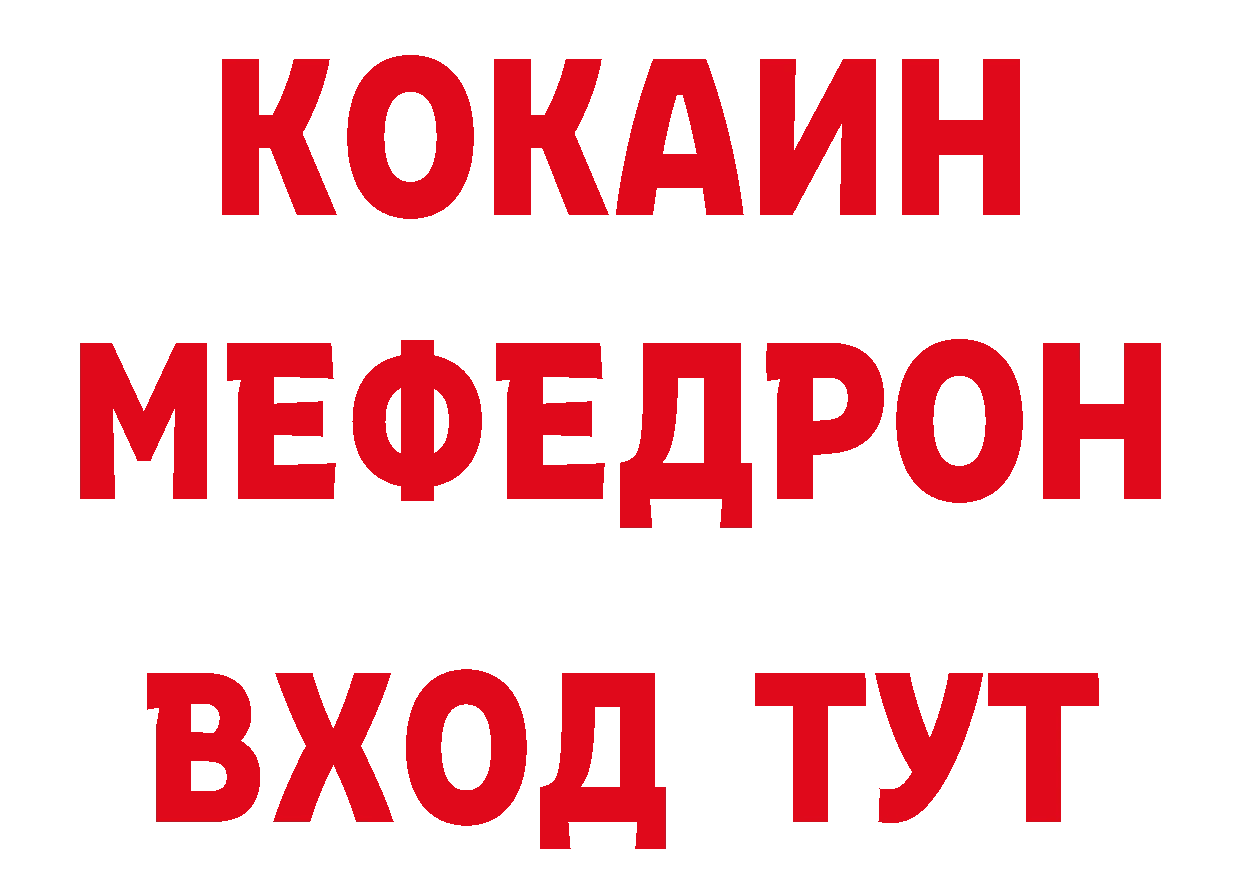 КОКАИН
МЕФЕДРОН
ВХОД ТУТ